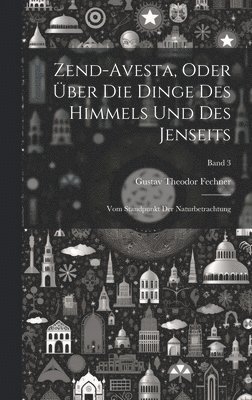 Zend-Avesta, Oder Über Die Dinge Des Himmels Und Des Jenseits

Band 3

Gustav Theodor Fechner

Vom Standpunkt Der Naturbetrachtung